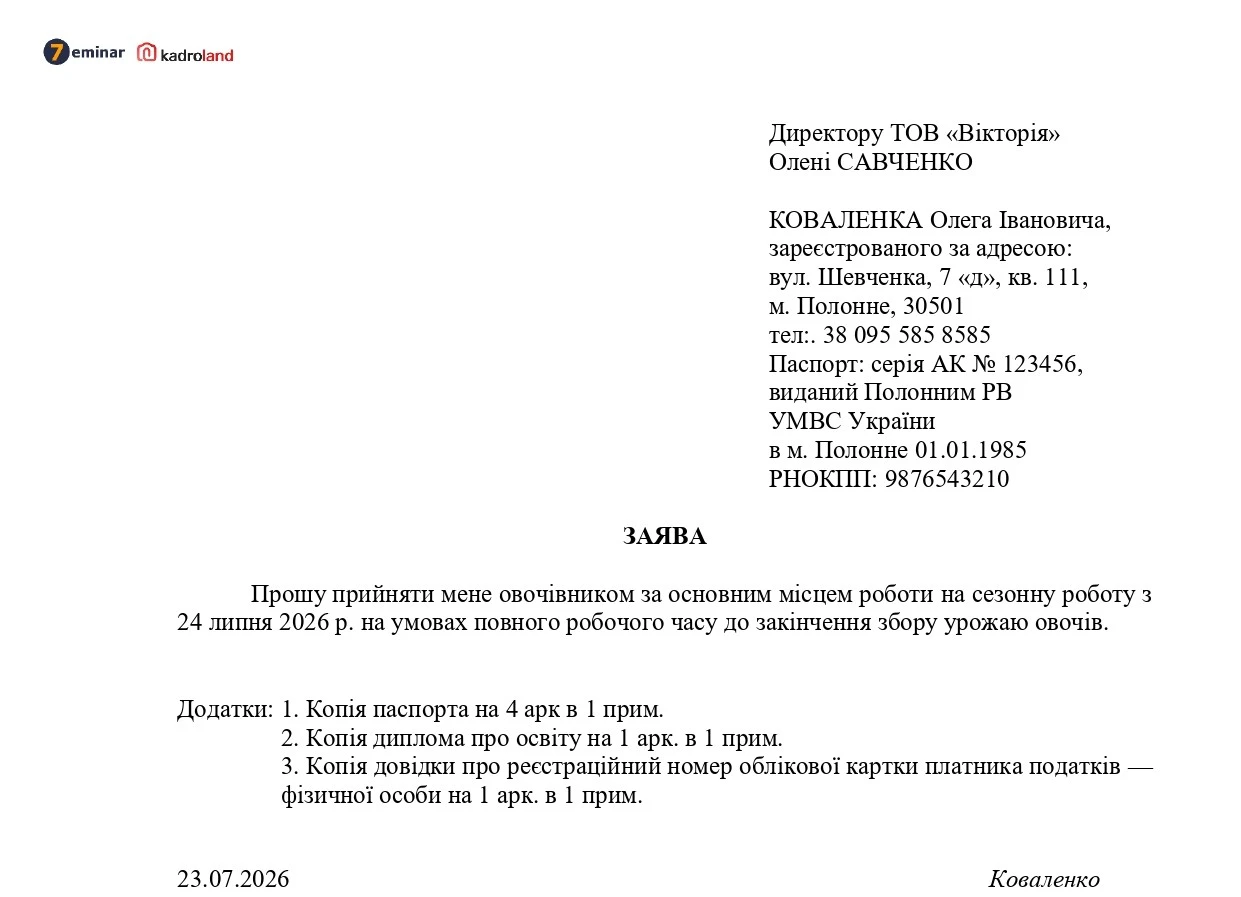 7eminar kadroland

Директору ТОВ «Вікторія»
Олені САВЧЕНКО

КОВАЛЕНКА Олега Івановича,
зареєстрованого за адресою:
вул. Шевченка, 7 «д», кв. 111,
м. Полонне, 30501
тел:. 38 095 585 8585
Паспорт: серія АК № 123456,
виданий Полонним РВ
УМВС України
в м. Полонне 01.01.1985
РНОКПП: 9876543210

ЗАЯВА

Прошу прийняти мене овочівником за основним місцем роботи на сезонну роботу з 24 липня 2026 р. на умовах повного робочого часу до закінчення збору урожаю овочів.

Додатки: 1. Копія паспорта на 4 арк в 1 прим.
2. Копія диплома про освіту на 1 арк. в 1 прим.
3. Копія довідки про реєстраційний номер облікової картки платника податків — фізичної особи на 1 арк. в 1 прим.

23.07.2026
Коваленко